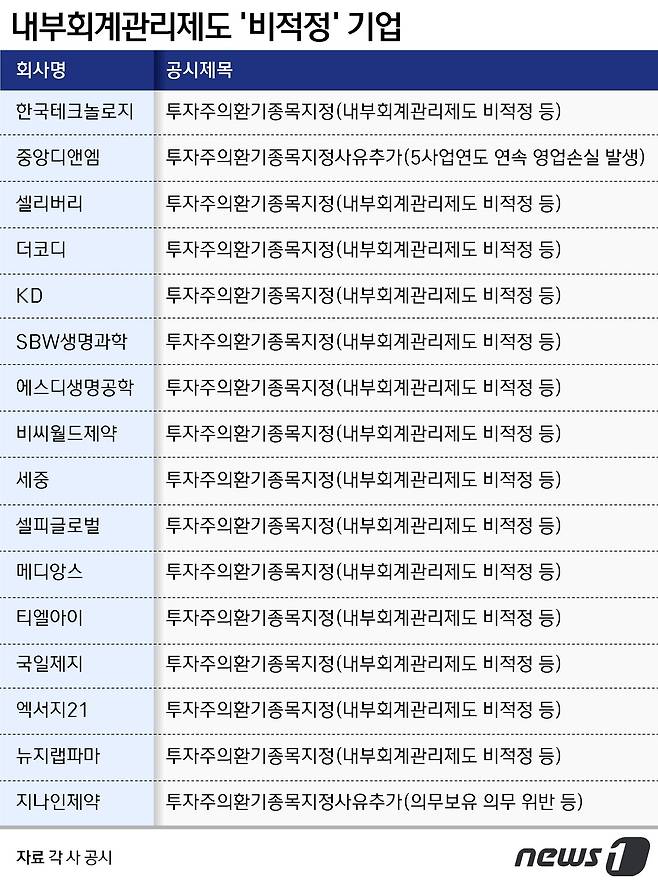 내부회계관리제도 '비적정' 기업

| 회사명 | 공시제목 |
|---|---|
| 한국테크놀로지 | 투자주의환기종목지정(내부회계관리제도 비적정 등) |
| 중앙디앤엠 | 투자주의환기종목지정사유추가(5사업연도 연속 영업손실 발생) |
| 셀리버리 | 투자주의환기종목지정(내부회계관리제도 비적정 등) |
| 더코디 | 투자주의환기종목지정(내부회계관리제도 비적정 등) |
| KD | 투자주의환기종목지정(내부회계관리제도 비적정 등) |
| SBW생명과학 | 투자주의환기종목지정(내부회계관리제도 비적정 등) |
| 에스디생명공학 | 투자주의환기종목지정(내부회계관리제도 비적정 등) |
| 비씨월드제약 | 투자주의환기종목지정(내부회계관리제도 비적정 등) |
| 세중 | 투자주의환기종목지정(내부회계관리제도 비적정 등) |
| 셀피글로벌 | 투자주의환기종목지정(내부회계관리제도 비적정 등) |
| 메디앙스 | 투자주의환기종목지정(내부회계관리제도 비적정 등) |
| 티엘아이 | 투자주의환기종목지정(내부회계관리제도 비적정 등) |
| 국일제지 | 투자주의환기종목지정(내부회계관리제도 비적정 등) |
| 엑서지21 | 투자주의환기종목지정(내부회계관리제도 비적정 등) |
| 뉴지랩파마 | 투자주의환기종목지정(내부회계관리제도 비적정 등) |
| 지나인제약 | 투자주의환기종목지정사유추가(의무보유 의무 위반 등) |

자료 각 사 공시

news1